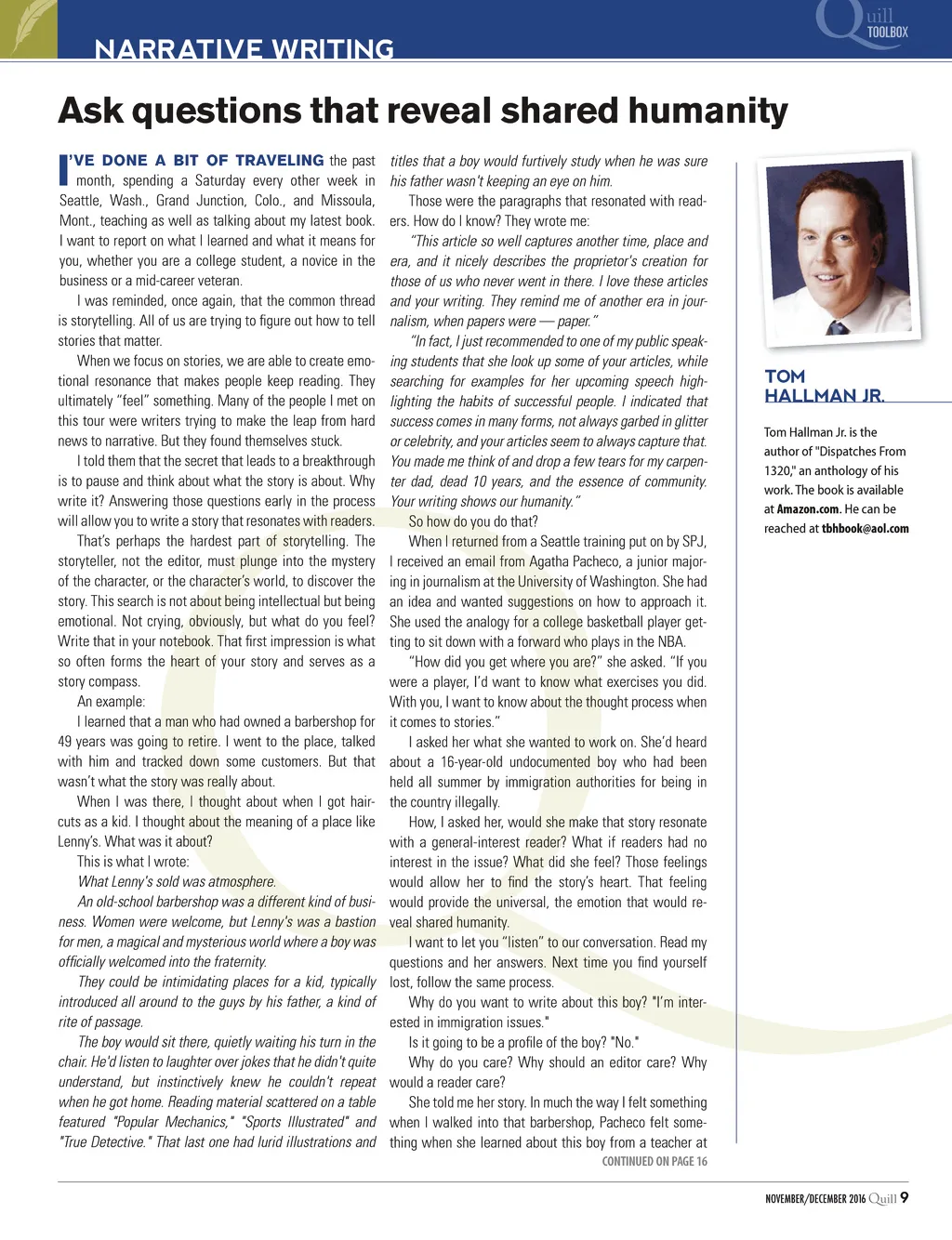 NARRATIVE WRITING

Quill TOOLBOX

Ask questions that reveal shared humanity

I'VE DONE A BIT OF TRAVELING the past month, spending a Saturday every other week in Seattle, Wash., Grand Junction, Colo., and Missoula, Mont., teaching as well as talking about my latest book. I want to report on what I learned and what it means for you, whether you are a college student, a novice in the business or a mid-career veteran.

I was reminded, once again, that the common thread is storytelling. All of us are trying to figure out how to tell stories that matter.

When we focus on stories, we are able to create emotional resonance that makes people keep reading. They ultimately "feel" something. Many of the people I met on this tour were writers trying to make the leap from hard news to narrative. But they found themselves stuck.

I told them that the secret that leads to a breakthrough is to pause and think about what the story is about. Why write it? Answering those questions early in the process will allow you to write a story that resonates with readers.

That's perhaps the hardest part of storytelling. The storyteller, not the editor, must plunge into the mystery of the character, or the character's world, to discover the story. This search is not about being intellectual but being emotional. Not crying, obviously, but what do you feel? Write that in your notebook. That first impression is what so often forms the heart of your story and serves as a story compass.

An example:

I learned that a man who had owned a barbershop for 49 years was going to retire. I went to the place, talked with him and tracked down some customers. But that wasn't what the story was really about.

When I was there, I thought about when I got haircuts as a kid. I thought about the meaning of a place like Lenny's. What was it about?

This is what I wrote:

What Lenny's sold was atmosphere.

An old-school barbershop was a different kind of business. Women were welcome, but Lenny's was a bastion for men, a magical and mysterious world where a boy was officially welcomed into the fraternity.

They could be intimidating places for a kid, typically introduced all around to the guys by his father, a kind of rite of passage.

The boy would sit there, quietly waiting his turn in the chair. He'd listen to laughter over jokes that he didn't quite understand, but instinctively knew he couldn't repeat when he got home. Reading material scattered on a table featured "Popular Mechanics," "Sports Illustrated" and "True Detective." That last one had lurid illustrations and titles that a boy would furtively study when he was sure his father wasn't keeping an eye on him.

Those were the paragraphs that resonated with readers. How do I know? They wrote me:

"This article so well captures another time, place and era, and it nicely describes the proprietor's creation for those of us who never went in there. I love these articles and your writing. They remind me of another era in journalism, when papers were — paper."

"In fact, I just recommended to one of my public speaking students that she look up some of your articles, while searching for examples for her upcoming speech highlighting the habits of successful people. I indicated that success comes in many forms, not always garbed in glitter or celebrity, and your articles seem to always capture that. You made me think of and drop a few tears for my carpenter dad, dead 10 years, and the essence of community. Your writing shows our humanity."

So how do you do that?

When I returned from a Seattle training put on by SPJ, I received an email from Agatha Pacheco, a junior majoring in journalism at the University of Washington. She had an idea and wanted suggestions on how to approach it. She used the analogy for a college basketball player getting to sit down with a forward who plays in the NBA.

"How did you get where you are?" she asked. "If you were a player, I'd want to know what exercises you did. With you, I want to know about the thought process when it comes to stories."

I asked her what she wanted to work on. She'd heard about a 16-year-old undocumented boy who had been held all summer by immigration authorities for being in the country illegally.

How, I asked her, would she make that story resonate with a general-interest reader? What if readers had no interest in the issue? What did she feel? Those feelings would allow her to find the story's heart. That feeling would provide the universal, the emotion that would reveal shared humanity.

I want to let you "listen" to our conversation. Read my questions and her answers. Next time you find yourself lost, follow the same process.

Why do you want to write about this boy? "I'm interested in immigration issues."

Is it going to be a profile of the boy? "No."

Why do you care? Why should an editor care? Why would a reader care?

She told me her story. In much the way I felt something when I walked into that barbershop, Pacheco felt something when she learned about this boy from a teacher at

CONTINUED ON PAGE 16

TOM HALLMAN JR.

Tom Hallman Jr. is the author of "Dispatches From 1320," an anthology of his work. The book is available at Amazon.com. He can be reached at tbhbook@aol.com

NOVEMBER/DECEMBER 2016 Quill 9